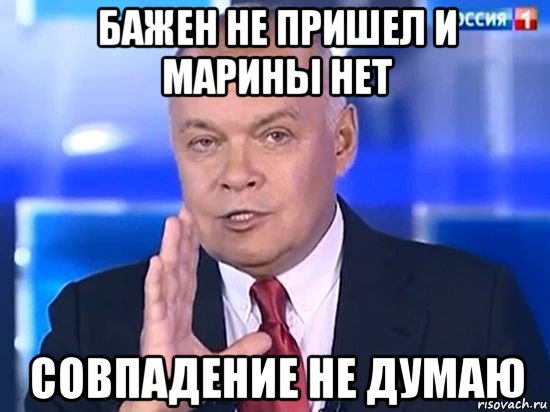 ОССИЯ 1

БАЖЕН НЕ ПРИШЕЛ И МАРИНЫ НЕТ

СОВПАДЕНИЕ НЕ ДУМАЮ

risovach.ru